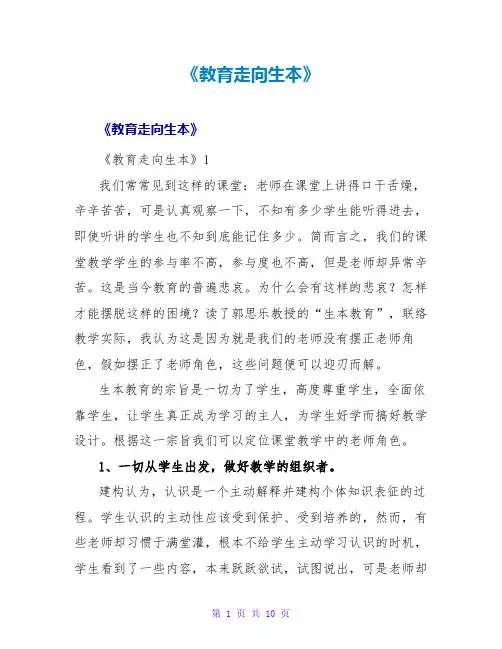 《教育走向生本》

《教育走向生本》

《教育走向生本》1

我们常常见到这样的课堂：老师在课堂上讲得口干舌燥，辛辛苦苦，可是认真观察一下，不知有多少学生能听得进去，即使听讲的学生也不知到底能记住多少。简而言之，我们的课堂教学学生的参与率不高，参与度也不高，但是老师却异常辛苦。这是当今教育的普遍悲哀。为什么会有这样的悲哀？怎样才能摆脱这样的困境？读了郭思乐教授的“生本教育”，联络教学实际，我认为这是因为就是我们的老师没有摆正老师角色，假如摆正了老师角色，这些问题便可以迎刃而解。

生本教育的宗旨是一切为了学生，高度尊重学生，全面依靠学生，让学生真正成为学习的主人，为学生好学而搞好教学设计。根据这一宗旨我们可以定位课堂教学中的老师角色。

1、一切从学生出发，做好教学的组织者。

建构认为，认识是一个主动解释并建构个体知识表征的过程。学生认识的主动性应该受到保护、受到培养的，然而，有些老师却习惯于满堂灌，根本不给学生主动学习认识的时机，学生看到了一些内容，本来跃跃欲试，试图说出，可是老师却

第 1 页 共 10 页